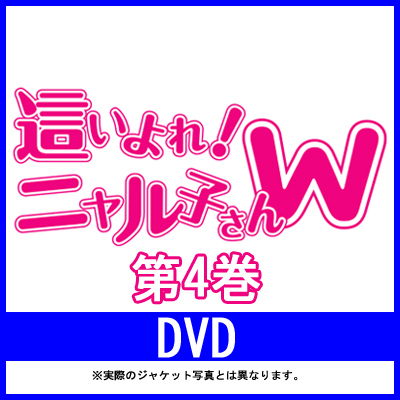 這いよれ!ニャル子さんW

第4巻

DVD

※実際のジャケット写真とは異なります。